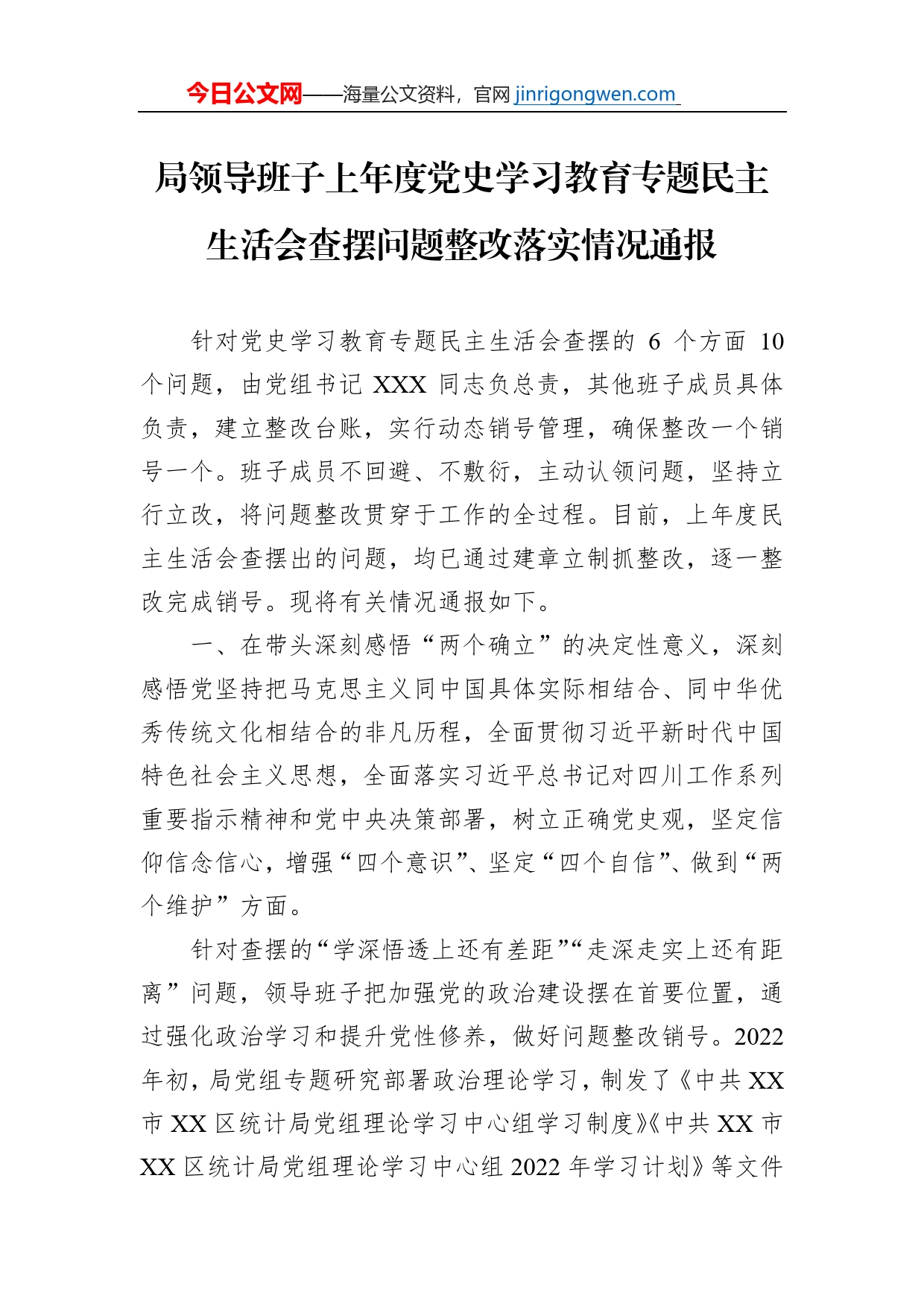 今日公文网——海量公文资料，官网 jinrigongwen.com

局领导班子上年度党史学习教育专题民主生活会查摆问题整改落实情况通报

针对党史学习教育专题民主生活会查摆的 6 个方面 10 个问题，由党组书记 XXX 同志负总责，其他班子成员具体负责，建立整改台账，实行动态销号管理，确保整改一个销号一个。班子成员不回避、不敷衍，主动认领问题，坚持立行立改，将问题整改贯穿于工作的全过程。目前，上年度民主生活会查摆出的问题，均已通过建章立制抓整改，逐一整改完成销号。现将有关情况通报如下。

一、在带头深刻感悟“两个确立”的决定性意义，深刻感悟党坚持把马克思主义同中国具体实际相结合、同中华优秀传统文化相结合的非凡历程，全面贯彻习近平新时代中国特色社会主义思想，全面落实习近平总书记对四川工作系列重要指示精神和党中央决策部署，树立正确党史观，坚定信仰信念信心，增强“四个意识”、坚定“四个自信”、做到“两个维护”方面。

针对查摆的“学深悟透上还有差距”“走深走实上还有距离”问题，领导班子把加强党的政治建设摆在首要位置，通过强化政治学习和提升党性修养，做好问题整改销号。2022 年初，局党组专题研究部署政治理论学习，制发了《中共 XX 市 XX 区统计局党组理论学习中心组学习制度》《中共 XX 市 XX 区统计局党组理论学习中心组 2022 年学习计划》等文件